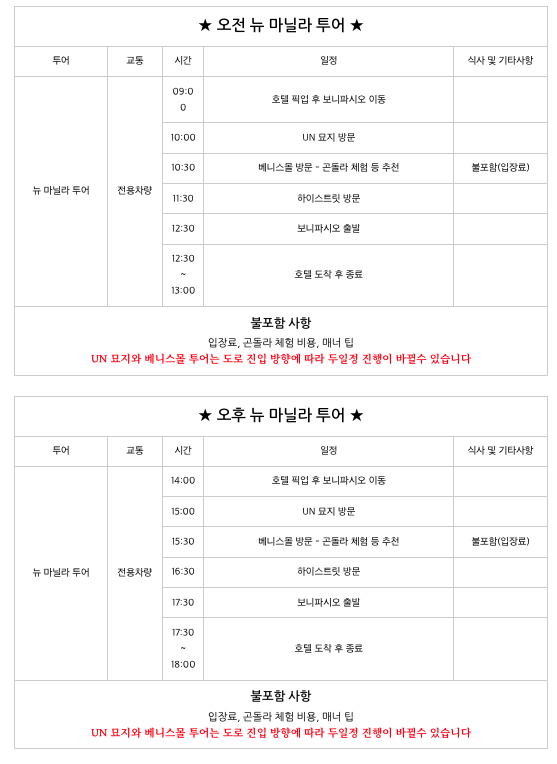 ★ 오전 뉴 마닐라 투어 ★

| 투어 | 교통 | 시간 | 일정 | 식사 및 기타사항 |
|---|---|---|---|---|
| 뉴 마닐라 투어 | 전용차량 | 09:00 | 호텔 픽업 후 보니파시오 이동 | |
| | | 10:00 | UN 묘지 방문 | |
| | | 10:30 | 베니스몰 방문 - 곤돌라 체험 등 추천 | 불포함(입장료) |
| | | 11:30 | 하이스트릿 방문 | |
| | | 12:30 | 보니파시오 출발 | |
| | | 12:30 ~ 13:00 | 호텔 도착 후 종료 | |

불포함 사항
입장료, 곤돌라 체험 비용, 매너 팁
UN 묘지와 베니스몰 투어는 도로 진입 방향에 따라 두일정 진행이 바뀔수 있습니다

★ 오후 뉴 마닐라 투어 ★

| 투어 | 교통 | 시간 | 일정 | 식사 및 기타사항 |
|---|---|---|---|---|
| 뉴 마닐라 투어 | 전용차량 | 14:00 | 호텔 픽업 후 보니파시오 이동 | |
| | | 15:00 | UN 묘지 방문 | |
| | | 15:30 | 베니스몰 방문 - 곤돌라 체험 등 추천 | 불포함(입장료) |
| | | 16:30 | 하이스트릿 방문 | |
| | | 17:30 | 보니파시오 출발 | |
| | | 17:30 ~ 18:00 | 호텔 도착 후 종료 | |

불포함 사항
입장료, 곤돌라 체험 비용, 매너 팁
UN 묘지와 베니스몰 투어는 도로 진입 방향에 따라 두일정 진행이 바뀔수 있습니다